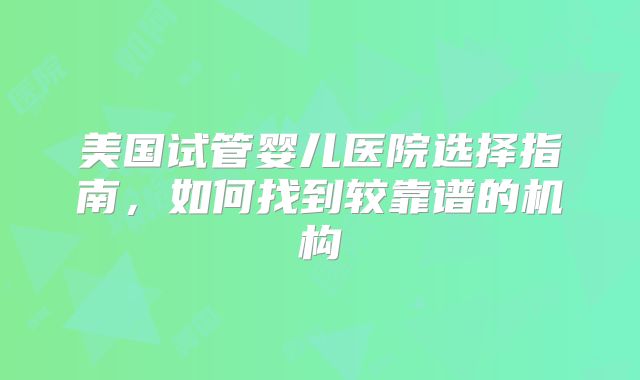 美国试管婴儿医院选择指南，如何找到较靠谱的机构